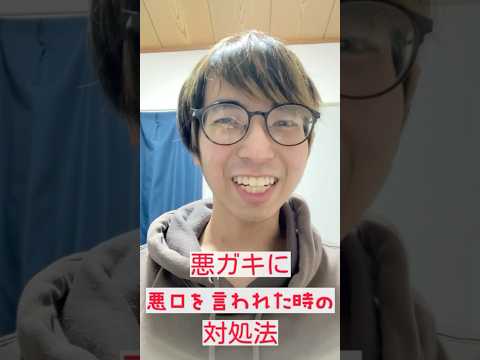 悪ガキに
悪口を言われた時の
対処法